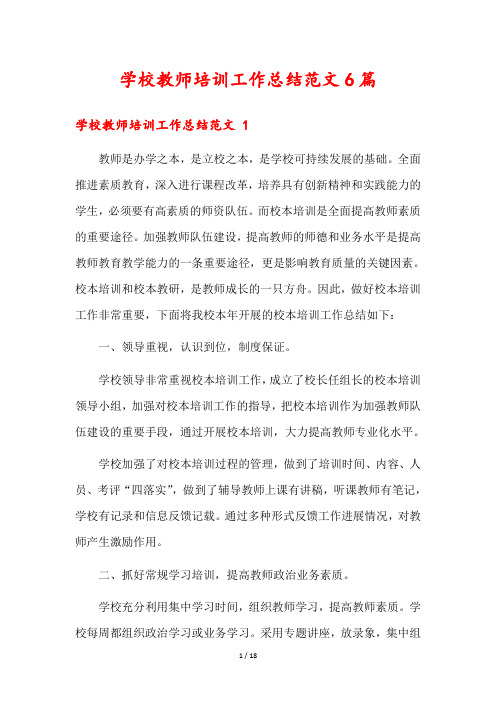 学校教师培训工作总结范文6篇

学校教师培训工作总结范文 1

教师是办学之本，是立校之本，是学校可持续发展的基础。全面推进素质教育，深入进行课程改革，培养具有创新精神和实践能力的学生，必须要有高素质的师资队伍。而校本培训是全面提高教师素质的重要途径。加强教师队伍建设，提高教师的师德和业务水平是提高教师教育教学能力的一条重要途径，更是影响教育质量的关键因素。校本培训和校本教研，是教师成长的一只方舟。因此，做好校本培训工作非常重要，下面将我校本年开展的校本培训工作总结如下：

一、领导重视，认识到位，制度保证。

学校领导非常重视校本培训工作，成立了校长任组长的校本培训领导小组，加强对校本培训工作的指导，把校本培训作为加强教师队伍建设的重要手段，通过开展校本培训，大力提高教师专业化水平。

学校加强了对校本培训过程的管理，做到了培训时间、内容、人员、考评“四落实”，做到了辅导教师上课有讲稿，听课教师有笔记，学校有记录和信息反馈记载。通过多种形式反馈工作进展情况，对教师产生激励作用。

二、抓好常规学习培训，提高教师政治业务素质。

学校充分利用集中学习时间，组织教师学习，提高教师素质。学校每周都组织政治学习或业务学习。采用专题讲座，放录象，集中组

1 / 18